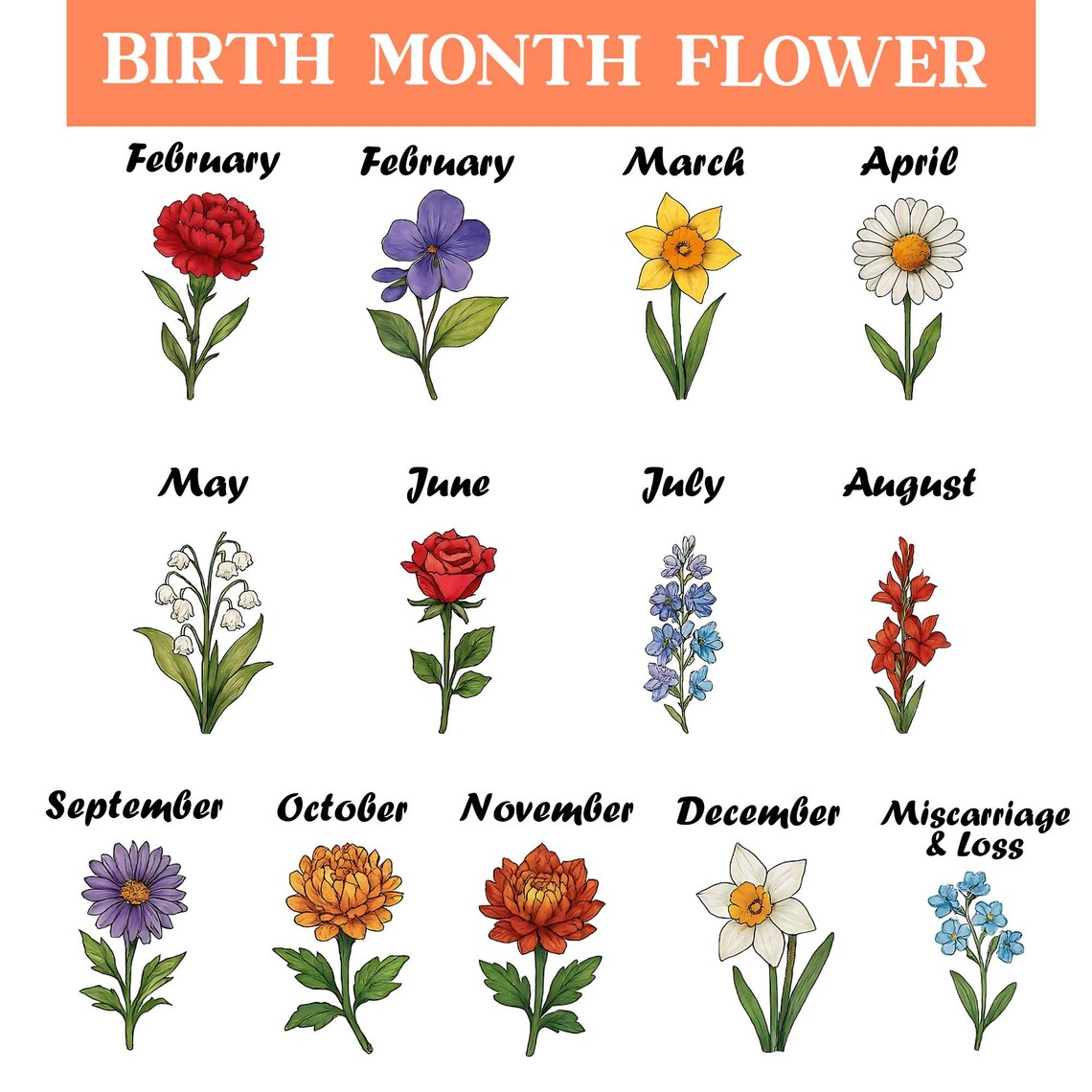 BIRTH MONTH FLOWER

February

February

March

April

May

June

July

August

September

October

November

December

Miscarriage
& Loss